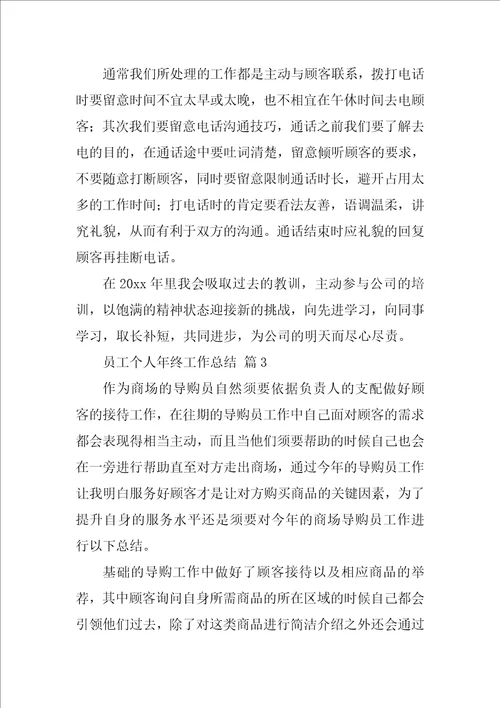 通常我们所处理的工作都是主动与顾客联系，拨打电话时要留意时间不宜太早或太晚，也不相宜在午休时间去电顾客；其次我们要留意电话沟通技巧，通话之前我们要了解去电的目的，在通话途中要吐词清楚，留意倾听顾客的要求，不要随意打断顾客，同时要留意限制通话时长，避开占用太多的工作时间；打电话时的肯定要看法友善，语调温柔，讲究礼貌，从而有利于双方的沟通。通话结束时应礼貌的回复顾客再挂断电话。

在 20xx 年里我会吸取过去的教训，主动参与公司的培训，以饱满的精神状态迎接新的挑战，向先进学习，向同事学习，取长补短，共同进步，为公司的明天而尽心尽责。

员工个人年终工作总结 篇 3

作为商场的导购员自然须要依据负责人的支配做好顾客的接待工作，在往期的导购员工作中自己面对顾客的需求都会表现得相当主动，而且当他们须要帮助的时候自己也会在一旁进行帮助直至对方走出商场，通过今年的导购员工作让我明白服务好顾客才是让对方购买商品的关键因素，为了提升自身的服务水平还是须要对今年的商场导购员工作进行以下总结。

基础的导购工作中做好了顾客接待以及相应商品的举荐，其中顾客询问自身所需商品的所在区域的时候自己都会引领他们过去，除了对这类商品进行简洁介绍之外还会通过